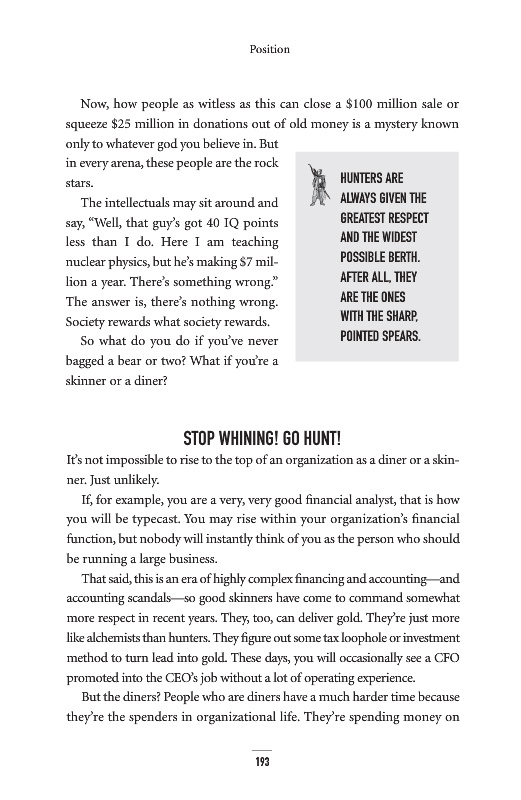 Position

Now, how people as witless as this can close a \$100 million sale or squeeze \$25 million in donations out of old money is a mystery known only to whatever god you believe in. But in every arena, these people are the rock stars.

The intellectuals may sit around and say, "Well, that guy's got 40 IQ points less than I do. Here I am teaching nuclear physics, but he's making \$7 million a year. There's something wrong." The answer is, there's nothing wrong. Society rewards what society rewards.

So what do you do if you've never bagged a bear or two? What if you're a skinner or a diner?

HUNTERS ARE ALWAYS GIVEN THE GREATEST RESPECT AND THE WIDEST POSSIBLE BERTH. AFTER ALL, THEY ARE THE ONES WITH THE SHARP, POINTED SPEARS.

STOP WHINING! GO HUNT!

It's not impossible to rise to the top of an organization as a diner or a skinner. Just unlikely.

If, for example, you are a very, very good financial analyst, that is how you will be typecast. You may rise within your organization's financial function, but nobody will instantly think of you as the person who should be running a large business.

That said, this is an era of highly complex financing and accounting—and accounting scandals—so good skinners have come to command somewhat more respect in recent years. They, too, can deliver gold. They're just more like alchemists than hunters. They figure out some tax loophole or investment method to turn lead into gold. These days, you will occasionally see a CFO promoted into the CEO's job without a lot of operating experience.

But the diners? People who are diners have a much harder time because they're the spenders in organizational life. They're spending money on

193